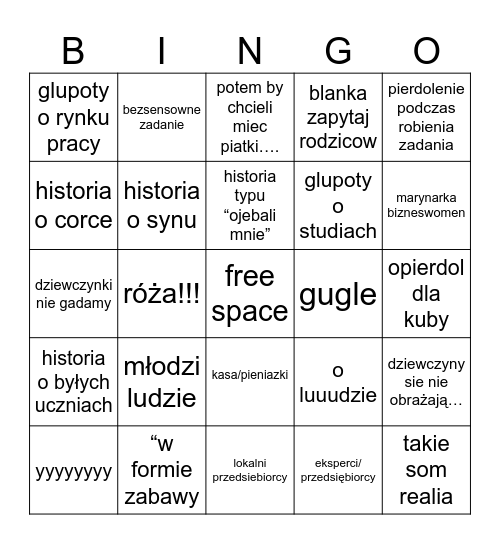 | B | I | N | G | O |
|---|---|---|---|---|
| glupoty o rynku pracy | bezsensowne zadanie | potem by chcieli miec piatki…. | blanka zapytaj rodzicow | pierdolenie podczas robienia zadania |
| historia o corce | historia o synu | historia typu “ojebali mnie” | glupoty o studiach | marynarka bizneswomen |
| dziewczynki nie gadamy | róża!!! | free space | gugle | opierdol dla kuby |
| historia o byłych uczniach | młodzi ludzie | kasa/pieniazki | o luuudzie | dziewczyny sie nie obrażają… |
| yyyyyyyy | “w formie zabawy | lokalni przedsiebiorcy | eksperci/ przedsiębiorcy | takie som realia |